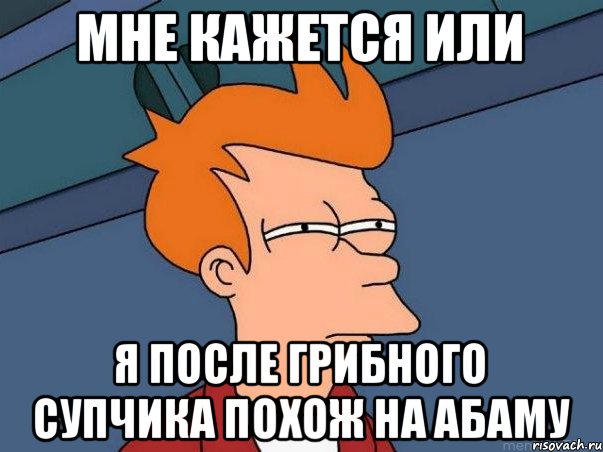 МНЕ КАЖЕТСЯ ИЛИ

Я ПОСЛЕ ГРИБНОГО СУПЧИКА ПОХОЖ НА АБАМУ

risovach.ru